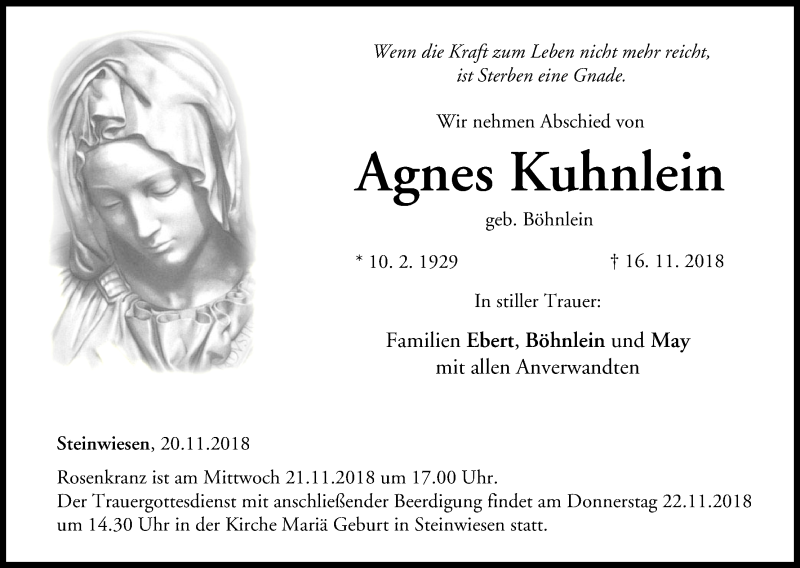 Wenn die Kraft zum Leben nicht mehr reicht,
ist Sterben eine Gnade.

Wir nehmen Abschied von

Agnes Kuhnlein

geb. Böhnlein

* 10. 2. 1929 † 16. 11. 2018

In stiller Trauer:

Familien Ebert, Böhnlein und May
mit allen Anverwandten

Steinwiesen, 20.11.2018

Rosenkranz ist am Mittwoch 21.11.2018 um 17.00 Uhr.
Der Trauergottesdienst mit anschließender Beerdigung findet am Donnerstag 22.11.2018 um 14.30 Uhr in der Kirche Mariä Geburt in Steinwiesen statt.